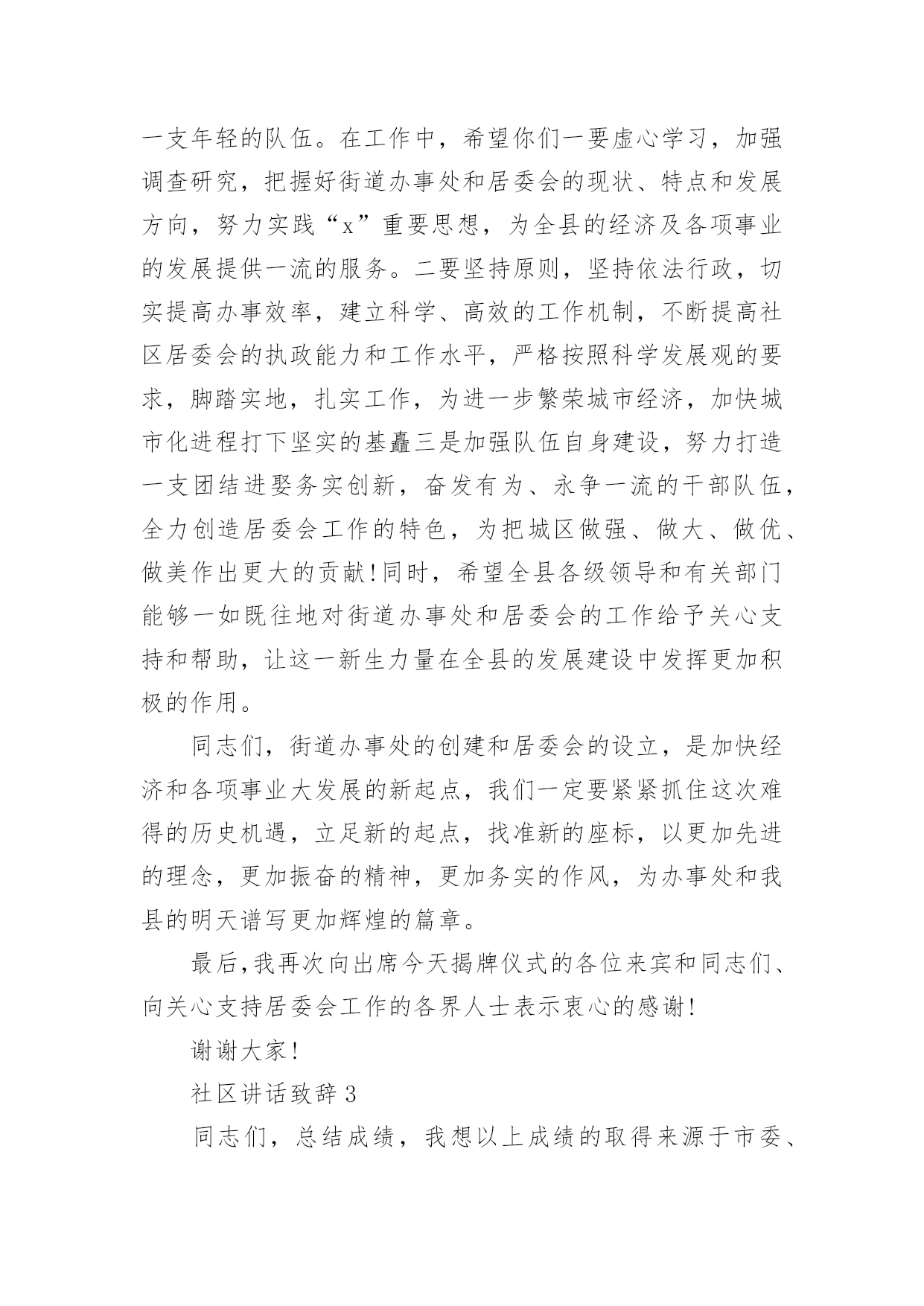 一支年轻的队伍。在工作中，希望你们一要虚心学习，加强调查研究，把握好街道办事处和居委会的现状、特点和发展方向，努力实践“x”重要思想，为全县的经济及各项事业的发展提供一流的服务。二要坚持原则，坚持依法行政，切实提高办事效率，建立科学、高效的工作机制，不断提高社区居委会的执政能力和工作水平，严格按照科学发展观的要求，脚踏实地，扎实工作，为进一步繁荣城市经济，加快城市化进程打下坚实的基矗三是加强队伍自身建设，努力打造一支团结进娶务实创新，奋发有为、永争一流的干部队伍，全力创造居委会工作的特色，为把城区做强、做大、做优、做美作出更大的贡献!同时，希望全县各级领导和有关部门能够一如既往地对街道办事处和居委会的工作给予关心支持和帮助，让这一新生力量在全县的发展建设中发挥更加积极的作用。

同志们，街道办事处的创建和居委会的设立，是加快经济和各项事业大发展的新起点，我们一定要紧紧抓住这次难得的历史机遇，立足新的起点，找准新的座标，以更加先进的理念，更加振奋的精神，更加务实的作风，为办事处和我县的明天谱写更加辉煌的篇章。

最后,我再次向出席今天揭牌仪式的各位来宾和同志们、向关心支持居委会工作的各界人士表示衷心的感谢!

谢谢大家!

社区讲话致辞 3

同志们，总结成绩，我想以上成绩的取得来源于市委、